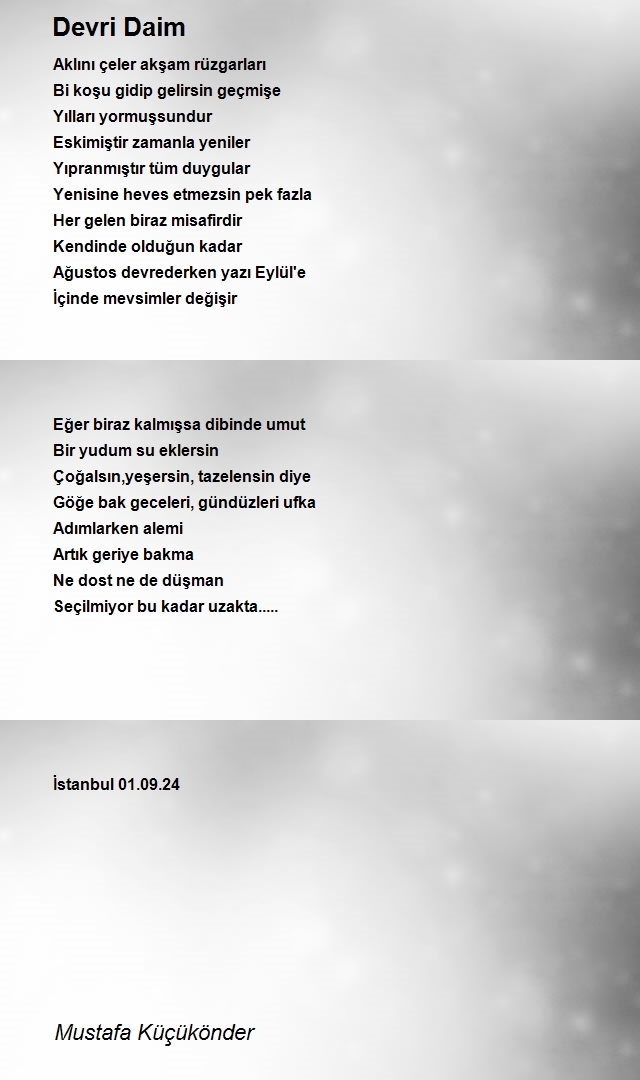 Devri Daim

Aklını çeler akşam rüzgarları
Bi koşu gidip gelirsin geçmişe
Yılları yormuşsundur
Eskimiştir zamanla yeniler
Yıpranmıştır tüm duygular
Yenisine heves etmezsin pek fazla
Her gelen biraz misafirdir
Kendinde olduğun kadar
Ağustos devrederken yazı Eylül'e
İçinde mevsimler değişir

Eğer biraz kalmışsa dibinde umut
Bir yudum su eklersin
Çoğalsın,yeşersin, tazelensin diye
Göğe bak geceleri, gündüzleri ufka
Adımlarken alemi
Artık geriye bakma
Ne dost ne de düşman
Seçilmiyor bu kadar uzakta.....

İstanbul 01.09.24

Mustafa Küçükönder